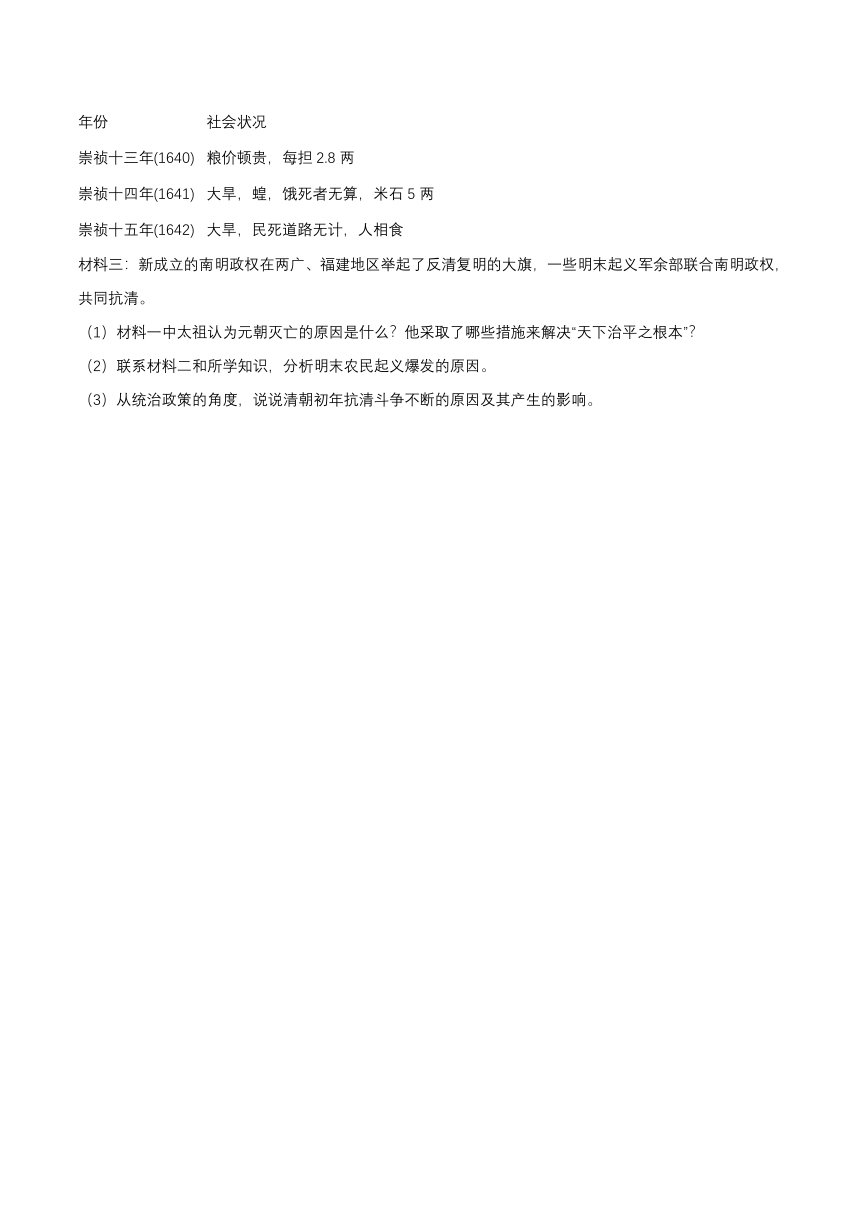 | 年份 | 社会状况 |
|---|---|
| 崇祯十三年(1640) | 粮价顿贵，每担 2.8 两 |
| 崇祯十四年(1641) | 大旱，蝗，饿死者无算，米石 5 两 |
| 崇祯十五年(1642) | 大旱，民死道路无计，人相食 |

材料三：新成立的南明政权在两广、福建地区举起了反清复明的大旗，一些明末起义军余部联合南明政权，共同抗清。

（1）材料一中太祖认为元朝灭亡的原因是什么？他采取了哪些措施来解决“天下治平之根本”？

（2）联系材料二和所学知识，分析明末农民起义爆发的原因。

（3）从统治政策的角度，说说清朝初年抗清斗争不断的原因及其产生的影响。